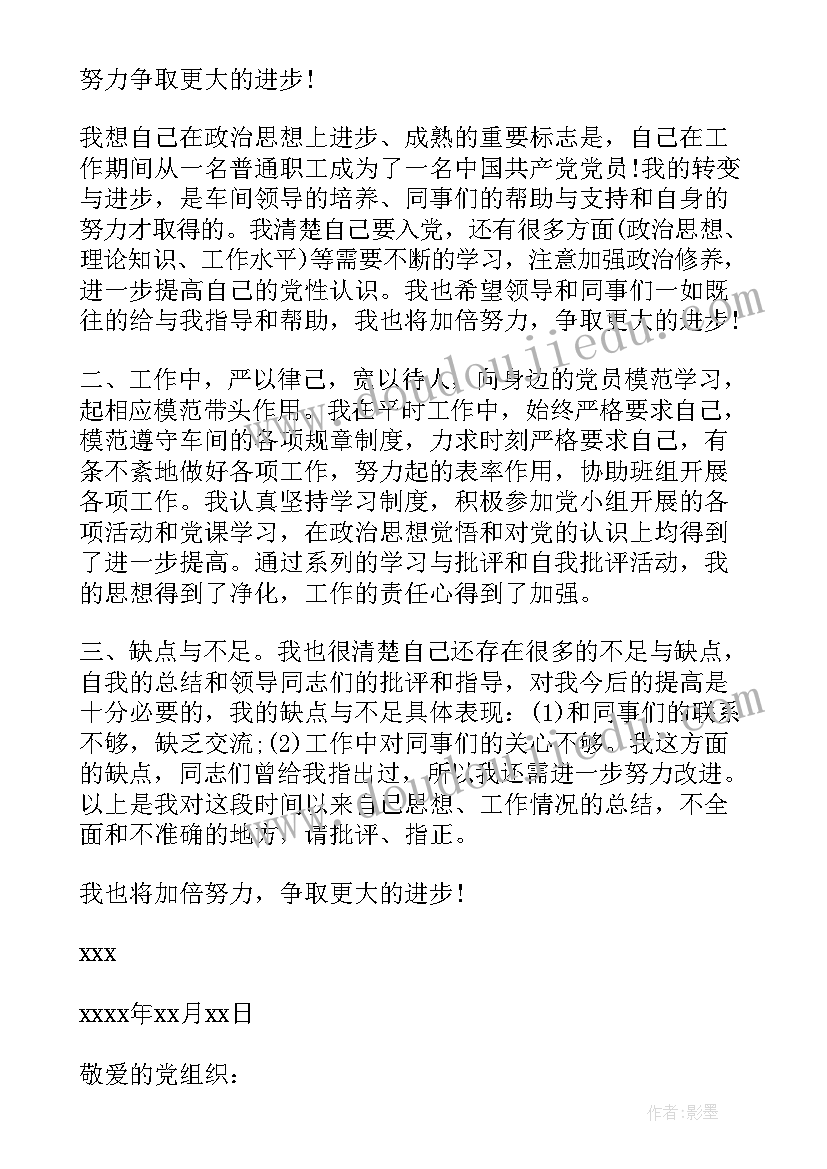 努力争取更大的进步！

我想自己在政治思想上进步、成熟的重要标志是，自己在工作期间从一名普通职工成为了一名中国共产党党员！我的转变与进步，是车间领导的培养、同事们的帮助与支持和自身的努力才取得的。我清楚自己要入党，还有很多方面(政治思想、理论知识、工作水平)等需要不断的学习，注意加强政治修养，进一步提高自己的党性认识。我也希望领导和同事们一如既往的给与我指导和帮助，我也将加倍努力，争取更大的进步！

二、工作中，严以律己，宽以待人，向身边的党员模范学习，起相应模范带头作用。我在平时工作中，始终严格要求自己，模范遵守车间的各项规章制度，力求时刻严格要求自己，有条不紊地做好各项工作，努力起的表率作用，协助班组开展各项工作。我认真坚持学习制度，积极参加党小组开展的各项活动和党课学习，在政治思想觉悟和对党的认识上均得到了进一步提高。通过系列的学习与批评和自我批评活动，我的思想得到了净化，工作的责任心得到了加强。

三、缺点与不足。我也很清楚自己还存在很多的不足与缺点，自我的总结和领导同志们的批评和指导，对我今后的提高是十分必要的，我的缺点与不足具体表现：(1)和同事们的联系不够，缺乏交流;(2)工作中对同事们的关心不够。我这方面的缺点，同志们曾给我指出过，所以我还需进一步努力改进。以上是我对这段时间以来自己思想、工作情况的总结，不全面和不准确的地方，请批评、指正。

我也将加倍努力，争取更大的进步！

xxx

xxxx年xx月xx日

敬爱的党组织：

作者:影墨